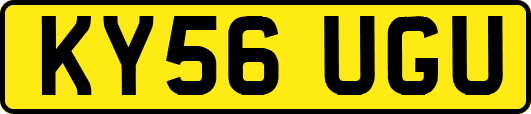 KY56 UGU